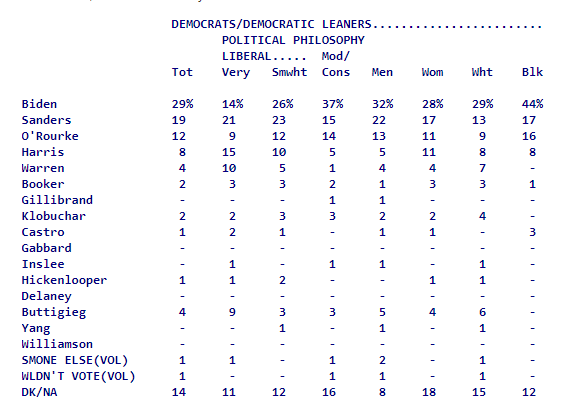 DEMOCRATS/DEMOCRATIC LEANERS.........................
POLITICAL PHILOSOPHY
LIBERAL..... Mod/

|  | Tot | Very | Smwht | Cons | Men | Wom | Wht | Blk |
|---|---|---|---|---|---|---|---|---|
| Biden | 29% | 14% | 26% | 37% | 32% | 28% | 29% | 44% |
| Sanders | 19 | 21 | 23 | 15 | 22 | 17 | 13 | 17 |
| O'Rourke | 12 | 9 | 12 | 14 | 13 | 11 | 9 | 16 |
| Harris | 8 | 15 | 10 | 5 | 5 | 11 | 8 | 8 |
| Warren | 4 | 10 | 5 | 1 | 4 | 4 | 7 | - |
| Booker | 2 | 3 | 3 | 2 | 1 | 3 | 3 | 1 |
| Gillibrand | - | - | - | 1 | 1 | - | - | - |
| Klobuchar | 2 | 2 | 3 | 3 | 2 | 2 | 4 | - |
| Castro | 1 | 2 | 1 | - | 1 | 1 | - | 3 |
| Gabbard | - | - | - | - | - | - | - | - |
| Inslee | - | 1 | - | 1 | 1 | - | 1 | - |
| Hickenlooper | 1 | 1 | 2 | - | - | 1 | 1 | - |
| Delaney | - | - | - | - | - | - | - | - |
| Buttigieg | 4 | 9 | 3 | 3 | 5 | 4 | 6 | - |
| Yang | - | - | 1 | - | 1 | - | 1 | - |
| Williamson | - | - | - | - | - | - | - | - |
| SMONE ELSE(VOL) | 1 | 1 | - | 1 | 2 | - | 1 | - |
| WLDN'T VOTE(VOL) | 1 | - | - | 1 | 1 | - | 1 | - |
| DK/NA | 14 | 11 | 12 | 16 | 8 | 18 | 15 | 12 |